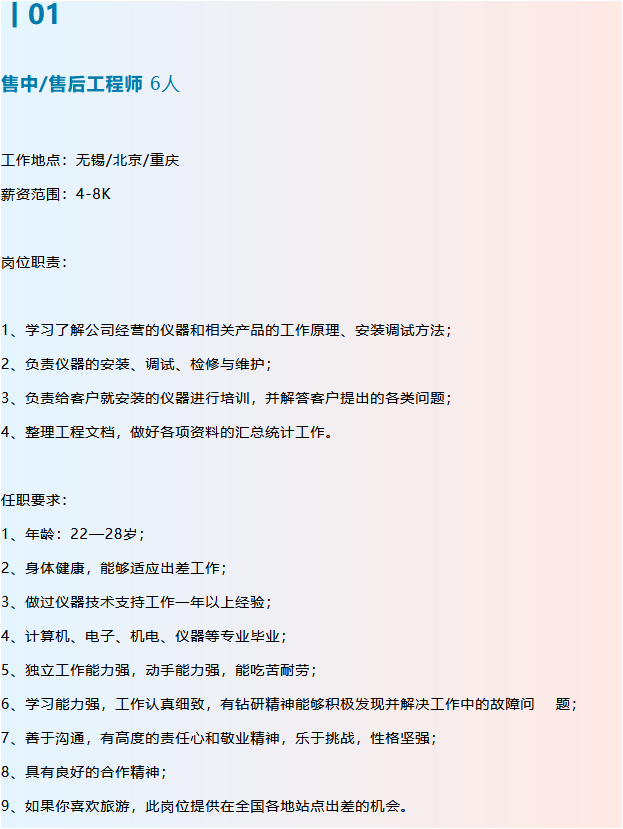 | 01

售中/售后工程师 6人

工作地点：无锡/北京/重庆

薪资范围：4-8K

岗位职责：

1、学习了解公司经营的仪器和相关产品的工作原理、安装调试方法；

2、负责仪器的安装、调试、检修与维护；

3、负责给客户就安装的仪器进行培训，并解答客户提出的各类问题；

4、整理工程文档，做好各项资料的汇总统计工作。

任职要求：

1、年龄：22—28岁；

2、身体健康，能够适应出差工作；

3、做过仪器技术支持工作一年以上经验；

4、计算机、电子、机电、仪器等专业毕业；

5、独立工作能力强，动手能力强，能吃苦耐劳；

6、学习能力强，工作认真细致，有钻研精神能够积极发现并解决工作中的故障问 题；

7、善于沟通，有高度的责任心和敬业精神，乐于挑战，性格坚强；

8、具有良好的合作精神；

9、如果你喜欢旅游，此岗位提供在全国各地站点出差的机会。